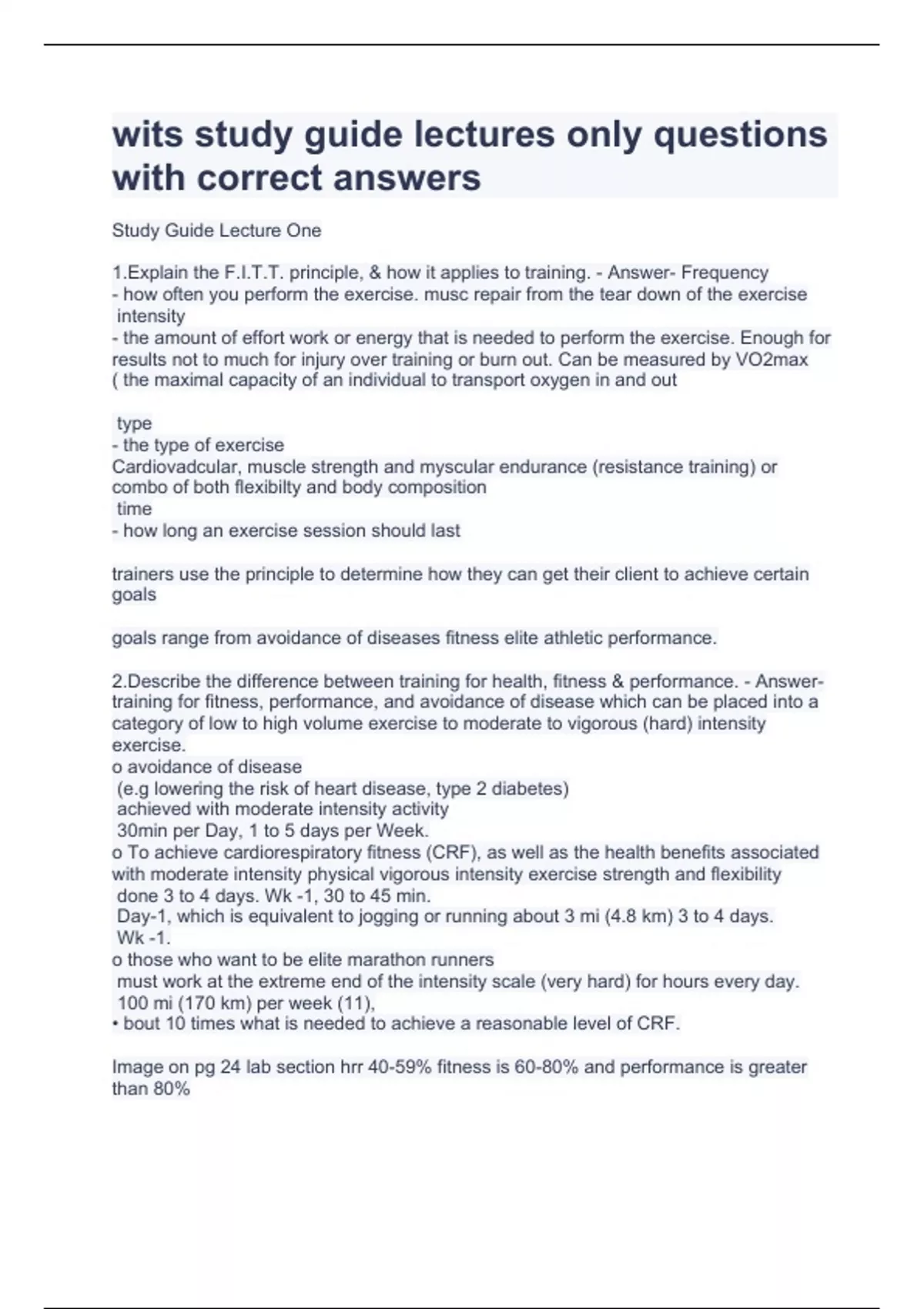 wits study guide lectures only questions with correct answers

Study Guide Lecture One

1.Explain the F.I.T.T. principle, & how it applies to training. - Answer- Frequency
- how often you perform the exercise. musc repair from the tear down of the exercise
intensity
- the amount of effort work or energy that is needed to perform the exercise. Enough for results not to much for injury over training or burn out. Can be measured by VO2max ( the maximal capacity of an individual to transport oxygen in and out

type
- the type of exercise
Cardiovadcular, muscle strength and myscular endurance (resistance training) or combo of both flexibilty and body composition
time
- how long an exercise session should last

trainers use the principle to determine how they can get their client to achieve certain goals

goals range from avoidance of diseases fitness elite athletic performance.

2.Describe the difference between training for health, fitness & performance. - Answer- training for fitness, performance, and avoidance of disease which can be placed into a category of low to high volume exercise to moderate to vigorous (hard) intensity exercise.
o avoidance of disease
(e.g lowering the risk of heart disease, type 2 diabetes)
achieved with moderate intensity activity
30min per Day, 1 to 5 days per Week.
o To achieve cardiorespiratory fitness (CRF), as well as the health benefits associated with moderate intensity physical vigorous intensity exercise strength and flexibility
done 3 to 4 days. Wk -1, 30 to 45 min.
Day-1, which is equivalent to jogging or running about 3 mi (4.8 km) 3 to 4 days.
Wk -1.
o those who want to be elite marathon runners
must work at the extreme end of the intensity scale (very hard) for hours every day.
100 mi (170 km) per week (11),
• bout 10 times what is needed to achieve a reasonable level of CRF.

Image on pg 24 lab section hrr 40-59% fitness is 60-80% and performance is greater than 80%